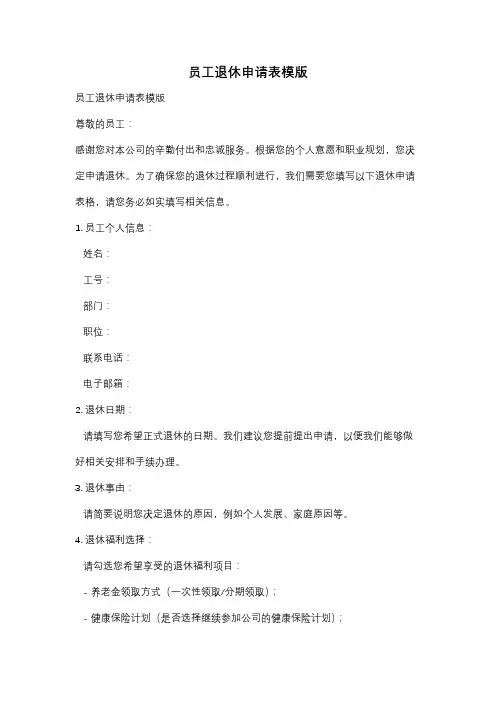 员工退休申请表模版

员工退休申请表模版

尊敬的员工：

感谢您对本公司的辛勤付出和忠诚服务。根据您的个人意愿和职业规划，您决定申请退休。为了确保您的退休过程顺利进行，我们需要您填写以下退休申请表格，请您务必如实填写相关信息。

1. 员工个人信息：

姓名：

工号：

部门：

职位：

联系电话：

电子邮箱：

2. 退休日期：

请填写您希望正式退休的日期。我们建议您提前提出申请，以便我们能够做好相关安排和手续办理。

3. 退休事由：

请简要说明您决定退休的原因，例如个人发展、家庭原因等。

4. 退休福利选择：

请勾选您希望享受的退休福利项目：

- 养老金领取方式（一次性领取/分期领取）；

- 健康保险计划（是否选择继续参加公司的健康保险计划）；